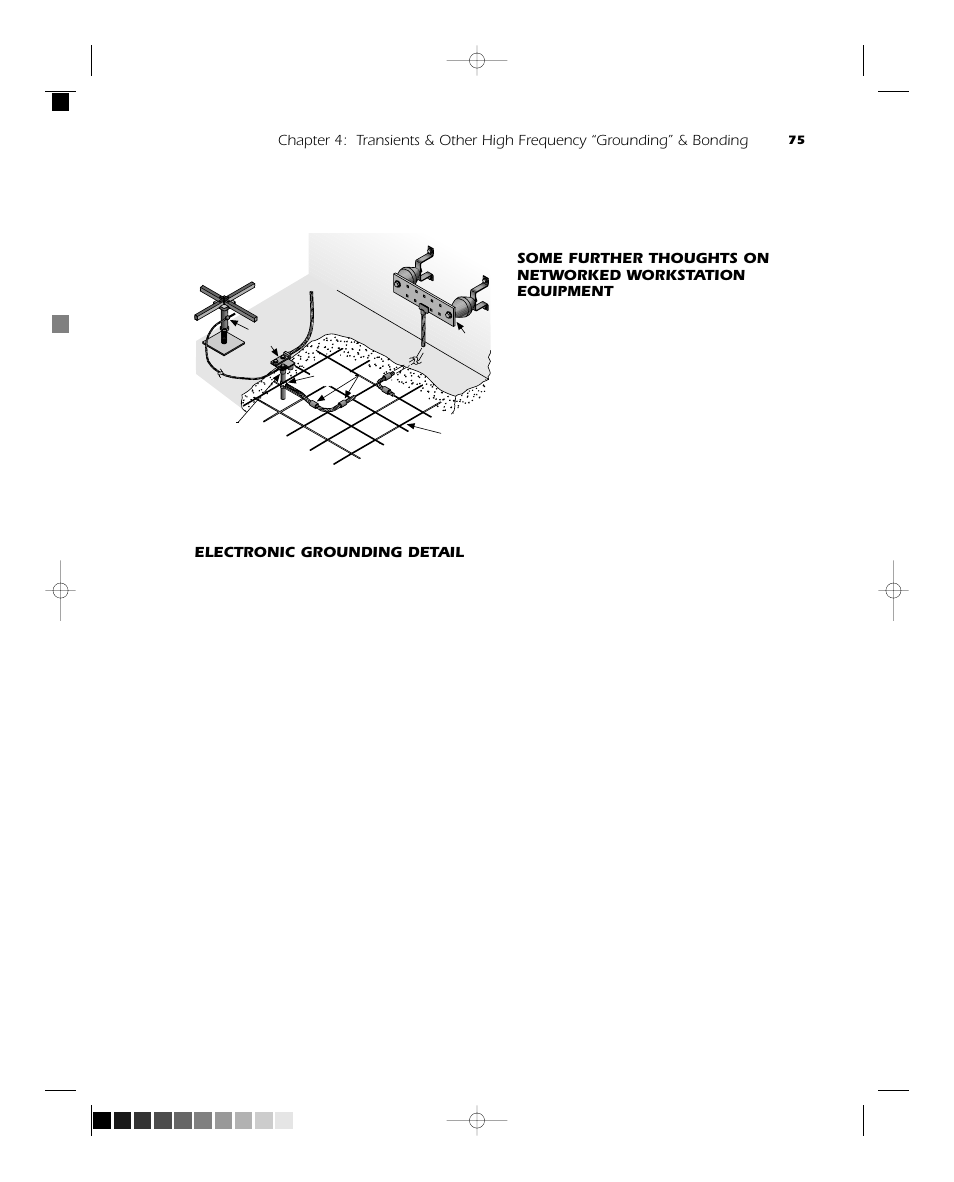 Chapter 4: Transients & Other High Frequency "Grounding" & Bonding 75

SOME FURTHER THOUGHTS ON NETWORKED WORKSTATION EQUIPMENT

ELECTRONIC GROUNDING DETAIL